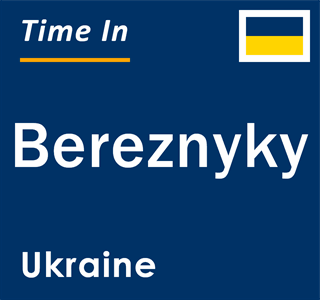 Time In

Bereznyky

Ukraine